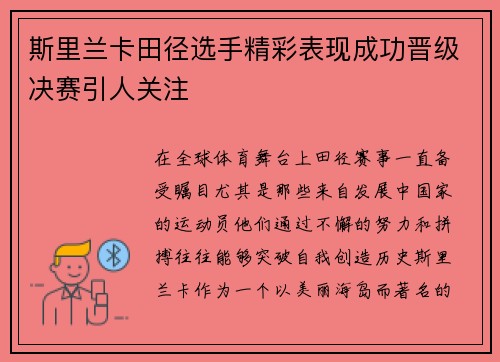 斯里兰卡田径选手精彩表现成功晋级决赛引人关注

在全球体育舞台上田径赛事一直备受瞩目尤其是那些来自发展中国家的运动员他们通过不懈的努力和拼搏往往能够突破自我创造历史斯里兰卡作为一个以美丽海岛而著名的